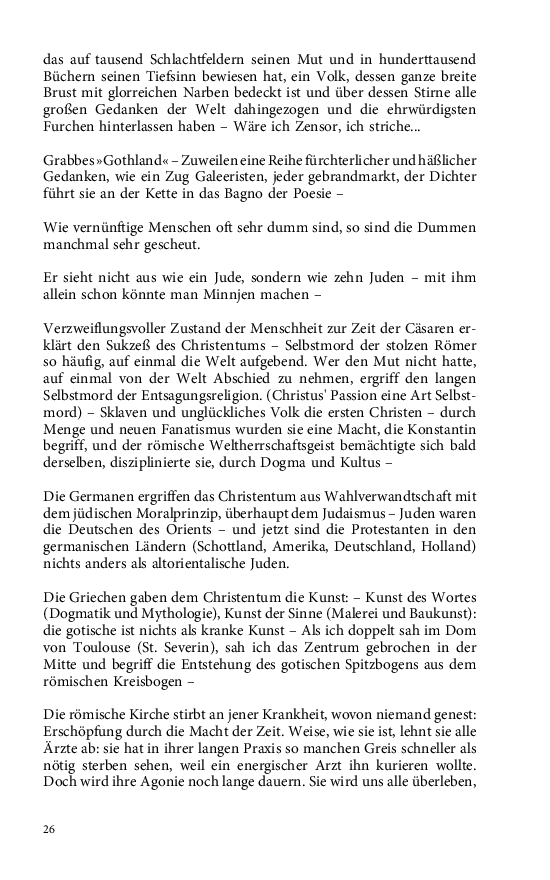 das auf tausend Schlachtfeldern seinen Mut und in hunderttausend Büchern seinen Tiefsinn bewiesen hat, ein Volk, dessen ganze breite Brust mit glorreichen Narben bedeckt ist und über dessen Stirne alle großen Gedanken der Welt dahingezogen und die ehrwürdigsten Furchen hinterlassen haben – Wäre ich Zensor, ich striche...

Grabbes »Gothland« – Zuweilen eine Reihe fürchterlicher und häßlicher Gedanken, wie ein Zug Galeeristen, jeder gebrandmarkt, der Dichter führt sie an der Kette in das Bagno der Poesie –

Wie vernünftige Menschen oft sehr dumm sind, so sind die Dummen manchmal sehr gescheut.

Er sieht nicht aus wie ein Jude, sondern wie zehn Juden – mit ihm allein schon könnte man Minnjen machen –

Verzweiflungsvoller Zustand der Menschheit zur Zeit der Cäsaren erklärt den Sukzeß des Christentums – Selbstmord der stolzen Römer so häufig, auf einmal die Welt aufgebend. Wer den Mut nicht hatte, auf einmal von der Welt Abschied zu nehmen, ergriff den langen Selbstmord der Entsagungsreligion. (Christus' Passion eine Art Selbstmord) – Sklaven und unglückliches Volk die ersten Christen – durch Menge und neuen Fanatismus wurden sie eine Macht, die Konstantin begriff, und der römische Weltherrschaftsgeist bemächtigte sich bald derselben, disziplinierte sie, durch Dogma und Kultus –

Die Germanen ergriffen das Christentum aus Wahlverwandtschaft mit dem jüdischen Moralprinzip, überhaupt dem Judaismus – Juden waren die Deutschen des Orients – und jetzt sind die Protestanten in den germanischen Ländern (Schottland, Amerika, Deutschland, Holland) nichts anders als altorientalische Juden.

Die Griechen gaben dem Christentum die Kunst: – Kunst des Wortes (Dogmatik und Mythologie), Kunst der Sinne (Malerei und Baukunst): die gotische ist nichts als kranke Kunst – Als ich doppelt sah im Dom von Toulouse (St. Severin), sah ich das Zentrum gebrochen in der Mitte und begriff die Entstehung des gotischen Spitzbogens aus dem römischen Kreisbogen –

Die römische Kirche stirbt an jener Krankheit, wovon niemand genest: Erschöpfung durch die Macht der Zeit. Weise, wie sie ist, lehnt sie alle Ärzte ab: sie hat in ihrer langen Praxis so manchen Greis schneller als nötig sterben sehen, weil ein energischer Arzt ihn kurieren wollte. Doch wird ihre Agonie noch lange dauern. Sie wird uns alle überleben,

26